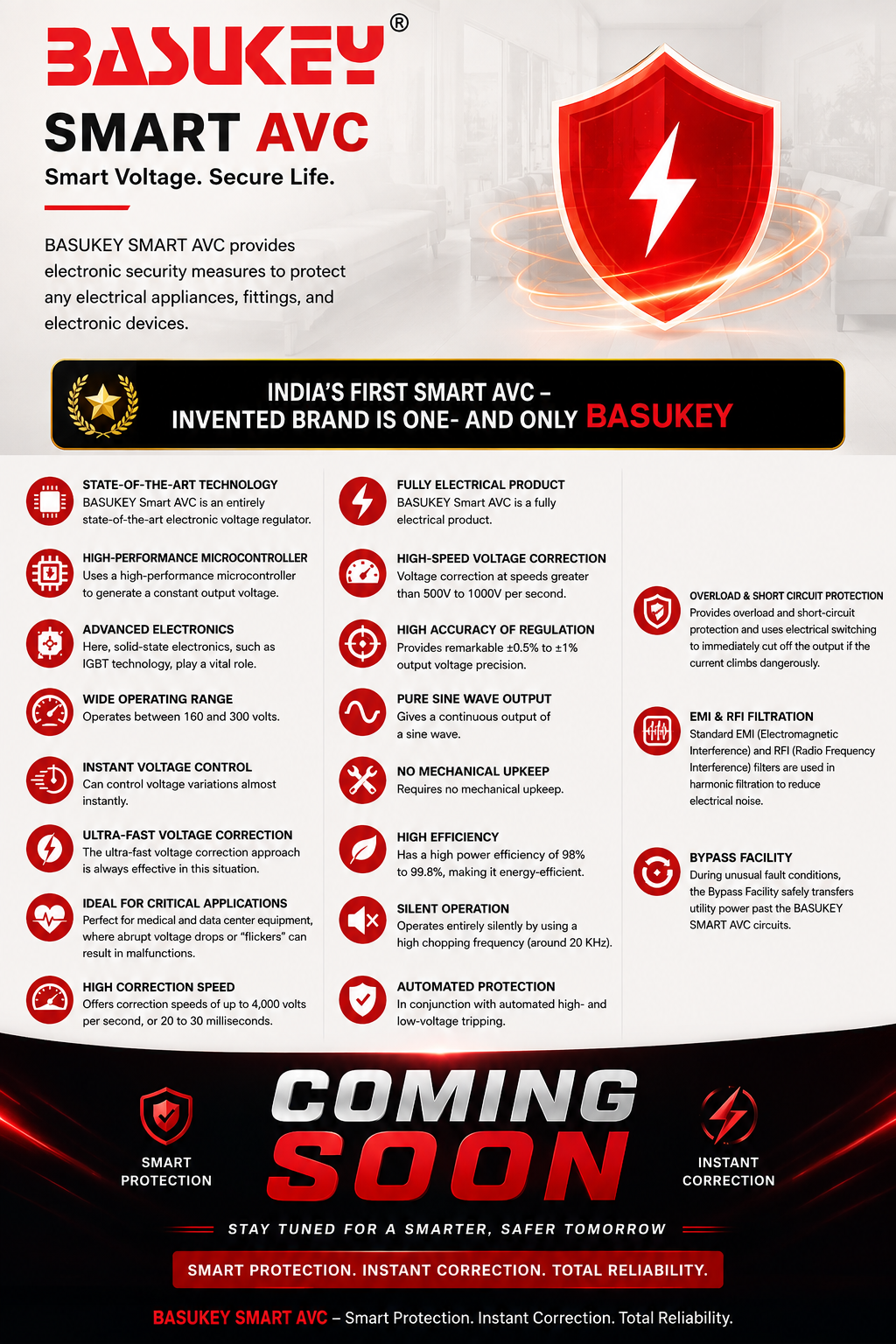 BASUKEY®

SMART AVC

Smart Voltage. Secure Life.

BASUKEY SMART AVC provides electronic security measures to protect any electrical appliances, fittings, and electronic devices.

INDIA'S FIRST SMART AVC – INVENTED BRAND IS ONE- AND ONLY BASUKEY

STATE-OF-THE-ART TECHNOLOGY
BASUKEY Smart AVC is an entirely state-of-the-art electronic voltage regulator.

HIGH-PERFORMANCE MICROCONTROLLER
Uses a high-performance microcontroller to generate a constant output voltage.

ADVANCED ELECTRONICS
Here, solid-state electronics, such as IGBT technology, play a vital role.

WIDE OPERATING RANGE
Operates between 160 and 300 volts.

INSTANT VOLTAGE CONTROL
Can control voltage variations almost instantly.

ULTRA-FAST VOLTAGE CORRECTION
The ultra-fast voltage correction approach is always effective in this situation.

IDEAL FOR CRITICAL APPLICATIONS
Perfect for medical and data center equipment, where abrupt voltage drops or "flickers" can result in malfunctions.

HIGH CORRECTION SPEED
Offers correction speeds of up to 4,000 volts per second, or 20 to 30 milliseconds.

FULLY ELECTRICAL PRODUCT
BASUKEY Smart AVC is a fully electrical product.

HIGH-SPEED VOLTAGE CORRECTION
Voltage correction at speeds greater than 500V to 1000V per second.

HIGH ACCURACY OF REGULATION
Provides remarkable ±0.5% to ±1% output voltage precision.

PURE SINE WAVE OUTPUT
Gives a continuous output of a sine wave.

NO MECHANICAL UPKEEP
Requires no mechanical upkeep.

HIGH EFFICIENCY
Has a high power efficiency of 98% to 99.8%, making it energy-efficient.

SILENT OPERATION
Operates entirely silently by using a high chopping frequency (around 20 KHz).

AUTOMATED PROTECTION
In conjunction with automated high- and low-voltage tripping.

OVERLOAD & SHORT CIRCUIT PROTECTION
Provides overload and short-circuit protection and uses electrical switching to immediately cut off the output if the current climbs dangerously.

EMI & RFI FILTRATION
Standard EMI (Electromagnetic Interference) and RFI (Radio Frequency Interference) filters are used in harmonic filtration to reduce electrical noise.

BYPASS FACILITY
During unusual fault conditions, the Bypass Facility safely transfers utility power past the BASUKEY SMART AVC circuits.

SMART PROTECTION

COMING SOON

INSTANT CORRECTION

STAY TUNED FOR A SMARTER, SAFER TOMORROW

SMART PROTECTION. INSTANT CORRECTION. TOTAL RELIABILITY.

BASUKEY SMART AVC – Smart Protection. Instant Correction. Total Reliability.